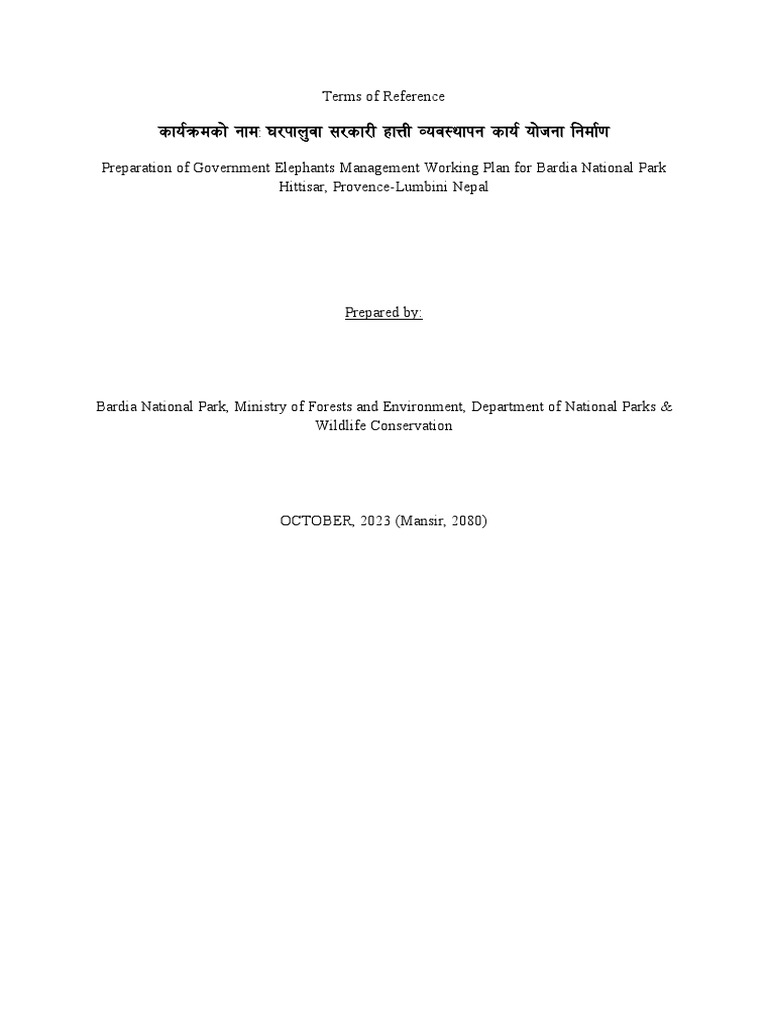 Terms of Reference

कार्यक्रमको नाम: घरपालुवा सरकारी हात्ती व्यवस्थापन कार्य योजना निर्माण

Preparation of Government Elephants Management Working Plan for Bardia National Park Hittisar, Provence-Lumbini Nepal

Prepared by:

Bardia National Park, Ministry of Forests and Environment, Department of National Parks & Wildlife Conservation

OCTOBER, 2023 (Mansir, 2080)